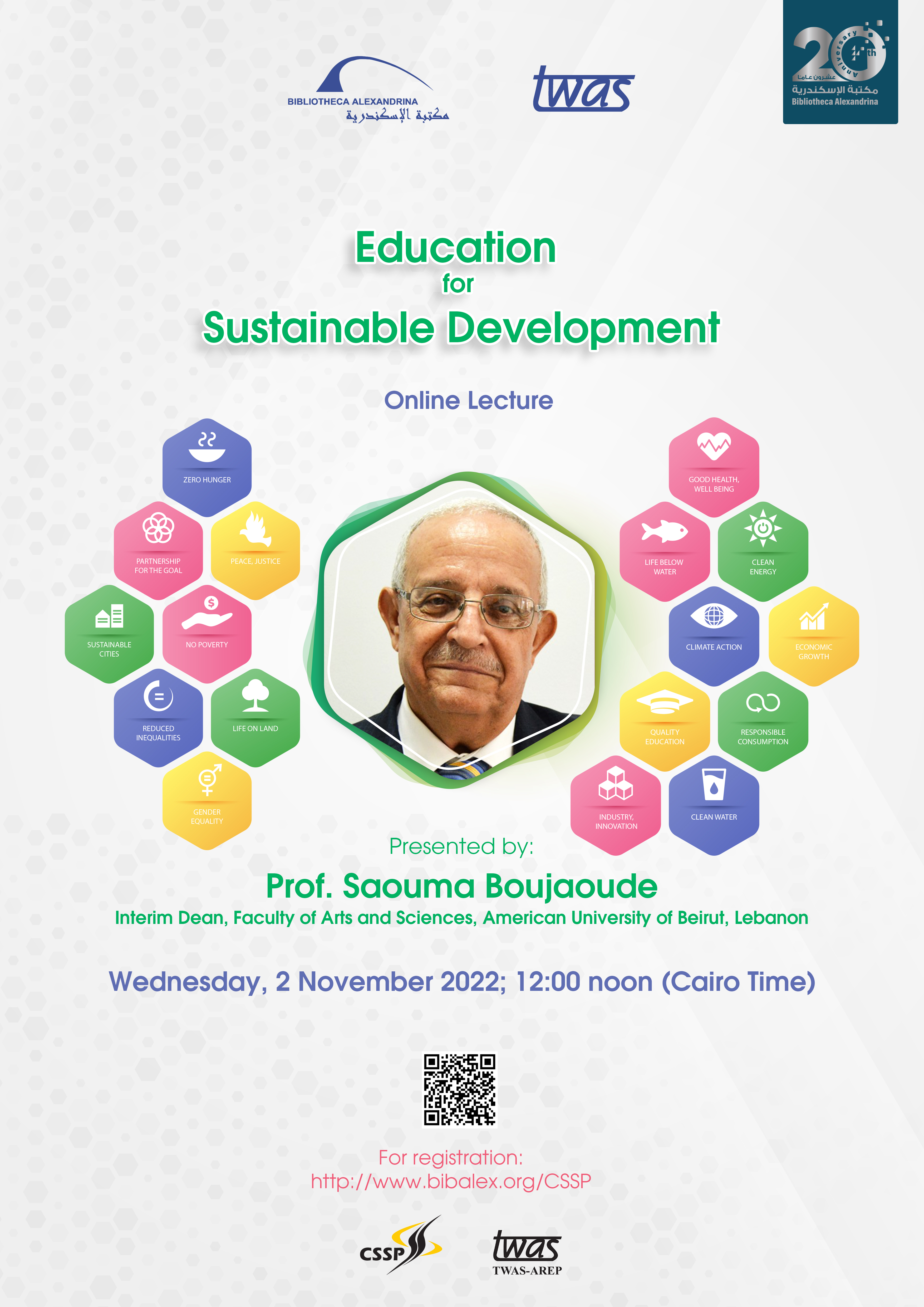 BIBLIOTHECA ALEXANDRINA
مكتبة الإسكندرية

twas

20th Anniversary
عشرون عاما
مكتبة الإسكندرية
Bibliotheca Alexandrina

Education
for
Sustainable Development

Online Lecture

ZERO HUNGER

PARTNERSHIP FOR THE GOAL

PEACE, JUSTICE

SUSTAINABLE CITIES

NO POVERTY

REDUCED INEQUALITIES

LIFE ON LAND

GENDER EQUALITY

GOOD HEALTH, WELL BEING

LIFE BELOW WATER

CLEAN ENERGY

CLIMATE ACTION

ECONOMIC GROWTH

QUALITY EDUCATION

RESPONSIBLE CONSUMPTION

INDUSTRY, INNOVATION

CLEAN WATER

Presented by:

Prof. Saouma Boujaoude

Interim Dean, Faculty of Arts and Sciences, American University of Beirut, Lebanon

Wednesday, 2 November 2022; 12:00 noon (Cairo Time)

For registration:
http://www.bibalex.org/CSSP

CSSP

twas
TWAS-AREP